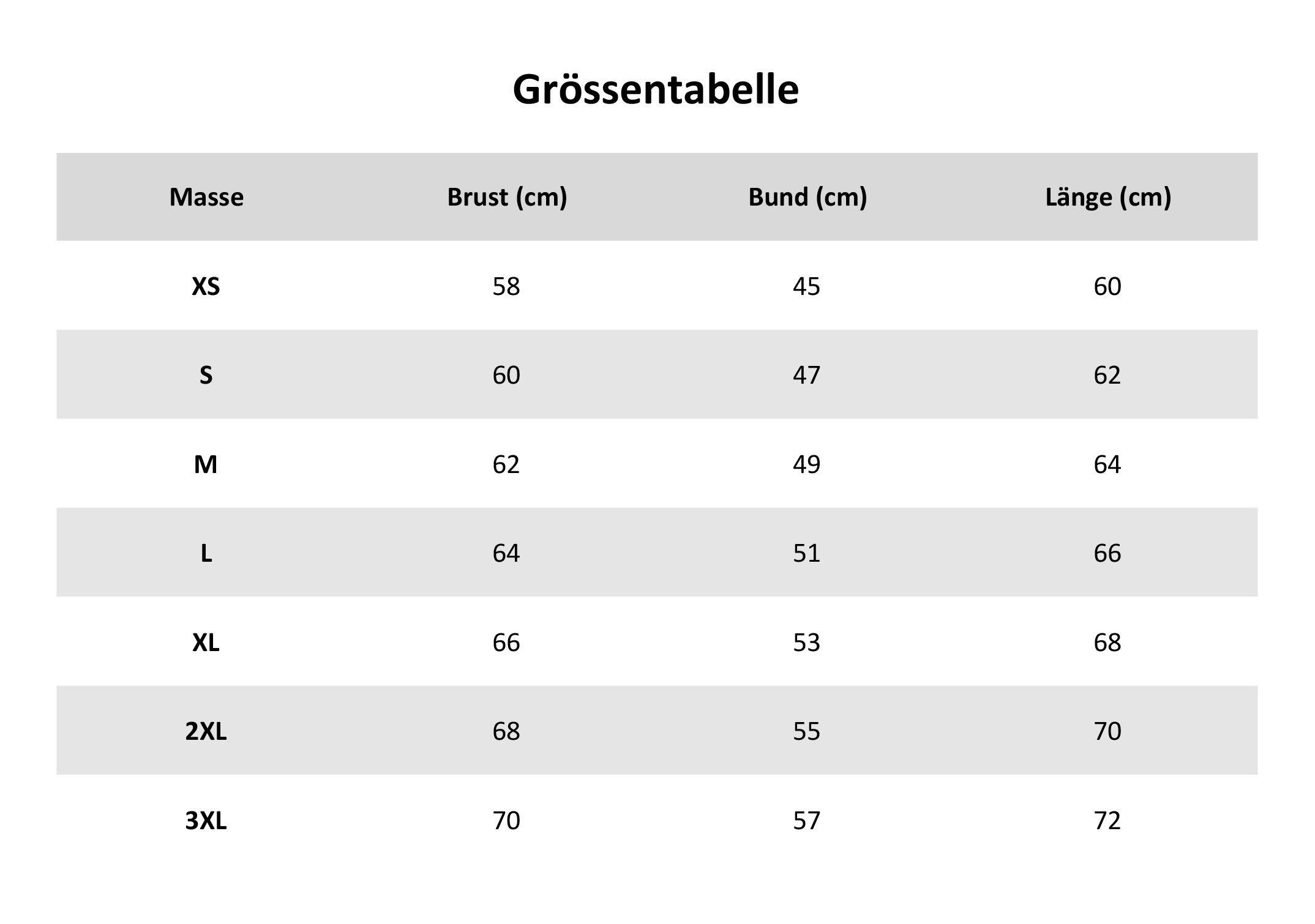 Grössentabelle

| Masse | Brust (cm) | Bund (cm) | Länge (cm) |
|---|---|---|---|
| XS | 58 | 45 | 60 |
| S | 60 | 47 | 62 |
| M | 62 | 49 | 64 |
| L | 64 | 51 | 66 |
| XL | 66 | 53 | 68 |
| 2XL | 68 | 55 | 70 |
| 3XL | 70 | 57 | 72 |